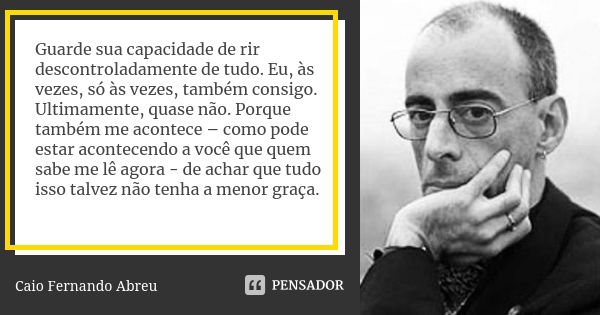 Guarde sua capacidade de rir descontroladamente de tudo. Eu, às vezes, só às vezes, também consigo. Ultimamente, quase não. Porque também me acontece – como pode estar acontecendo a você que quem sabe me lê agora - de achar que tudo isso talvez não tenha a menor graça.

Caio Fernando Abreu

PENSADOR